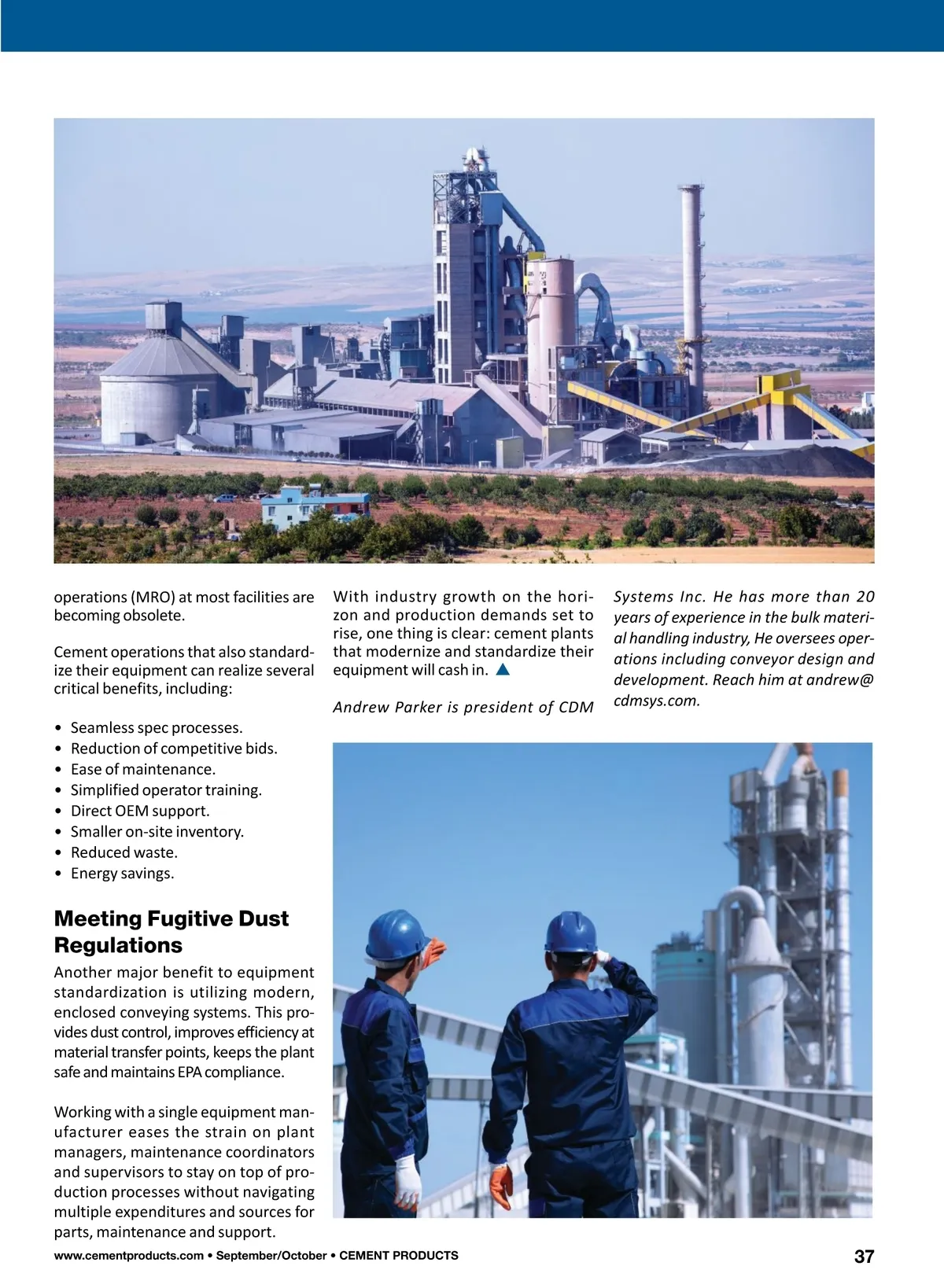 operations (MRO) at most facilities are becoming obsolete.

Cement operations that also standardize their equipment can realize several critical benefits, including:

• Seamless spec processes.
• Reduction of competitive bids.
• Ease of maintenance.
• Simplified operator training.
• Direct OEM support.
• Smaller on-site inventory.
• Reduced waste.
• Energy savings.

Meeting Fugitive Dust Regulations

Another major benefit to equipment standardization is utilizing modern, enclosed conveying systems. This provides dust control, improves efficiency at material transfer points, keeps the plant safe and maintains EPA compliance.

Working with a single equipment manufacturer eases the strain on plant managers, maintenance coordinators and supervisors to stay on top of production processes without navigating multiple expenditures and sources for parts, maintenance and support.

With industry growth on the horizon and production demands set to rise, one thing is clear: cement plants that modernize and standardize their equipment will cash in.

Andrew Parker is president of CDM Systems Inc. He has more than 20 years of experience in the bulk material handling industry, He oversees operations including conveyor design and development. Reach him at andrew@cdmsys.com.

www.cementproducts.com • September/October • CEMENT PRODUCTS 37